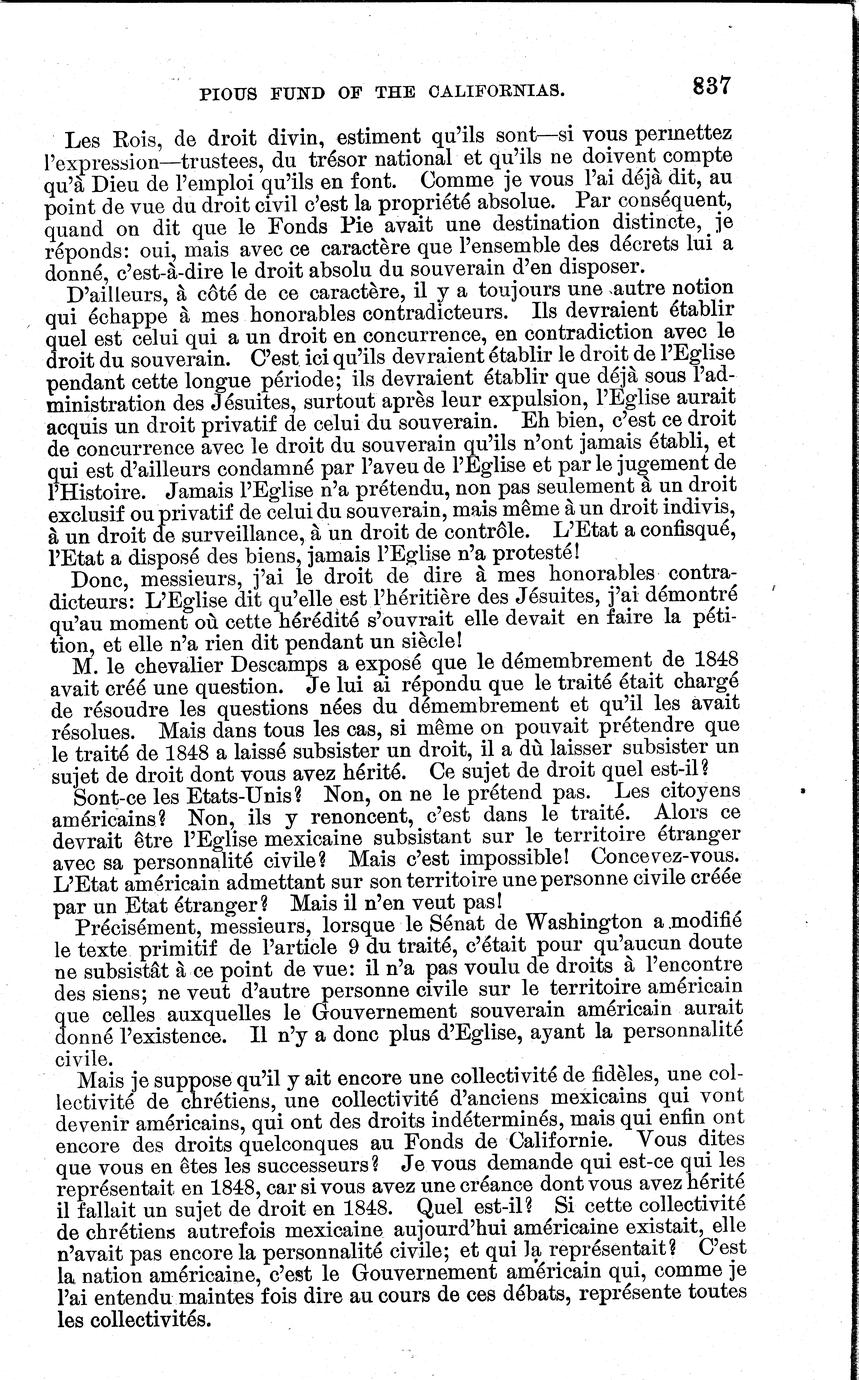 PIOUS FUND OF THE CALIFORNIAS. 837

Les Rois, de droit divin, estiment qu'ils sont—si vous permettez l'expression—trustees, du trésor national et qu'ils ne doivent compte qu'à Dieu de l'emploi qu'ils en font. Comme je vous l'ai déjà dit, au point de vue du droit civil c'est la propriété absolue. Par conséquent, quand on dit que le Fonds Pie avait une destination distincte, je réponds: oui, mais avec ce caractère que l'ensemble des décrets lui a donné, c'est-à-dire le droit absolu du souverain d'en disposer.

D'ailleurs, à côté de ce caractère, il y a toujours une autre notion qui échappe à mes honorables contradicteurs. Ils devraient établir quel est celui qui a un droit en concurrence, en contradiction avec le droit du souverain. C'est ici qu'ils devraient établir le droit de l'Eglise pendant cette longue période; ils devraient établir que déjà sous l'administration des Jésuites, surtout après leur expulsion, l'Eglise aurait acquis un droit privatif de celui du souverain. Eh bien, c'est ce droit de concurrence avec le droit du souverain qu'ils n'ont jamais établi, et qui est d'ailleurs condamné par l'aveu de l'Eglise et par le jugement de l'Histoire. Jamais l'Eglise n'a prétendu, non pas seulement à un droit exclusif ou privatif de celui du souverain, mais même à un droit indivis, à un droit de surveillance, à un droit de contrôle. L'Etat a confisqué, l'Etat a disposé des biens, jamais l'Eglise n'a protesté!

Donc, messieurs, j'ai le droit de dire à mes honorables contradicteurs: L'Eglise dit qu'elle est l'héritière des Jésuites, j'ai démontré qu'au moment où cette hérédité s'ouvrait elle devait en faire la pétition, et elle n'a rien dit pendant un siècle!

M. le chevalier Descamps a exposé que le démembrement de 1848 avait créé une question. Je lui ai répondu que le traité était chargé de résoudre les questions nées du démembrement et qu'il les avait résolues. Mais dans tous les cas, si même on pouvait prétendre que le traité de 1848 a laissé subsister un droit, il a dû laisser subsister un sujet de droit dont vous avez hérité. Ce sujet de droit quel est-il?

Sont-ce les Etats-Unis? Non, on ne le prétend pas. Les citoyens américains? Non, ils y renoncent, c'est dans le traité. Alors ce devrait être l'Eglise mexicaine subsistant sur le territoire étranger avec sa personnalité civile? Mais c'est impossible! Concevez-vous. L'Etat américain admettant sur son territoire une personne civile créée par un Etat étranger? Mais il n'en veut pas!

Précisément, messieurs, lorsque le Sénat de Washington a modifié le texte primitif de l'article 9 du traité, c'était pour qu'aucun doute ne subsistât à ce point de vue: il n'a pas voulu de droits à l'encontre des siens; ne veut d'autre personne civile sur le territoire américain que celles auxquelles le Gouvernement souverain américain aurait donné l'existence. Il n'y a donc plus d'Eglise, ayant la personnalité civile.

Mais je suppose qu'il y ait encore une collectivité de fidèles, une collectivité de chrétiens, une collectivité d'anciens mexicains qui vont devenir américains, qui ont des droits indéterminés, mais qui enfin ont encore des droits quelconques au Fonds de Californie. Vous dites que vous en êtes les successeurs? Je vous demande qui est-ce qui les représentait en 1848, car si vous avez une créance dont vous avez hérité il fallait un sujet de droit en 1848. Quel est-il? Si cette collectivité de chrétiens autrefois mexicaine aujourd'hui américaine existait, elle n'avait pas encore la personnalité civile; et qui la représentait? C'est la nation américaine, c'est le Gouvernement américain qui, comme je l'ai entendu maintes fois dire au cours de ces débats, représente toutes les collectivités.